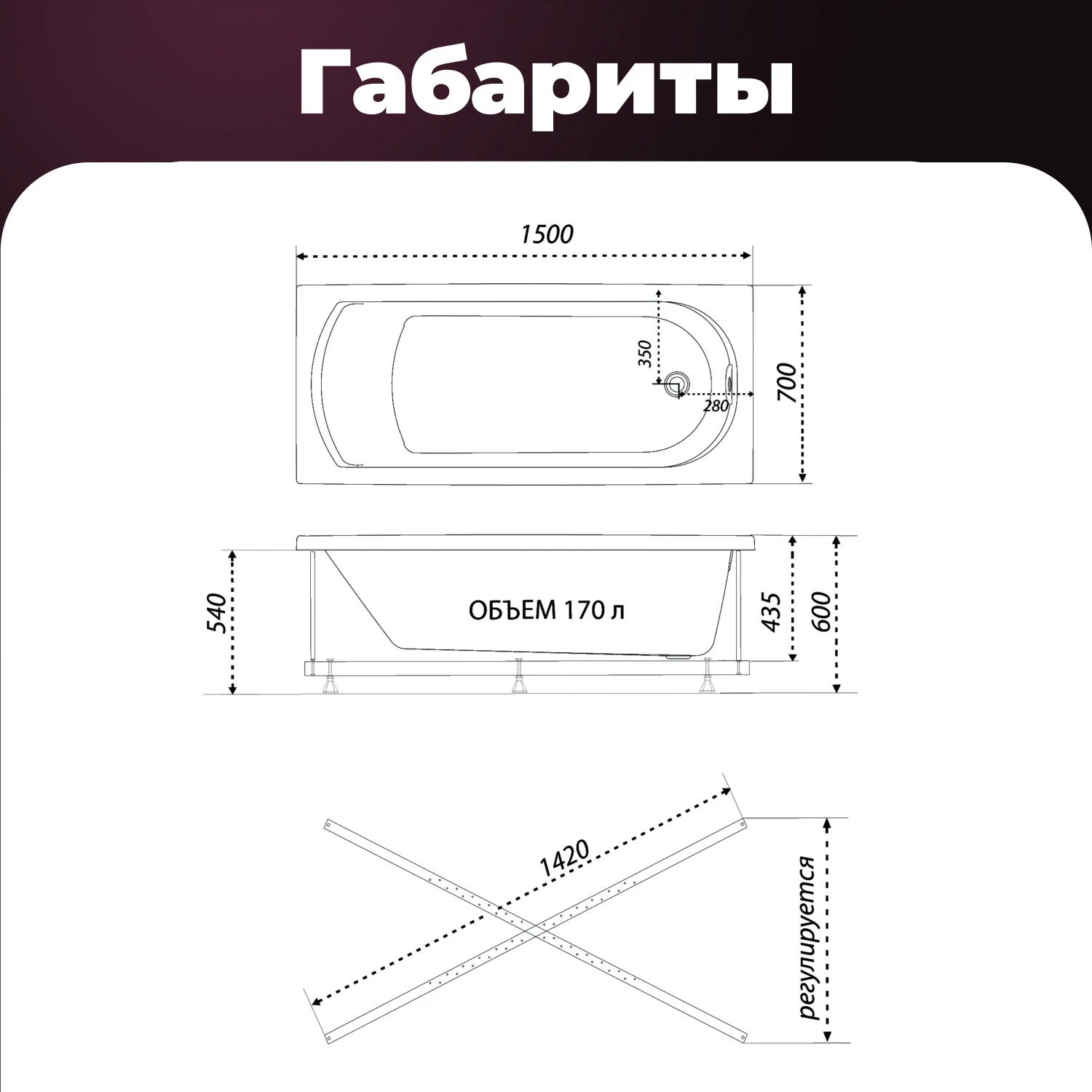 Габариты

1500

350

280

700

540

ОБЪЕМ 170 л

435

600

1420

регулируется